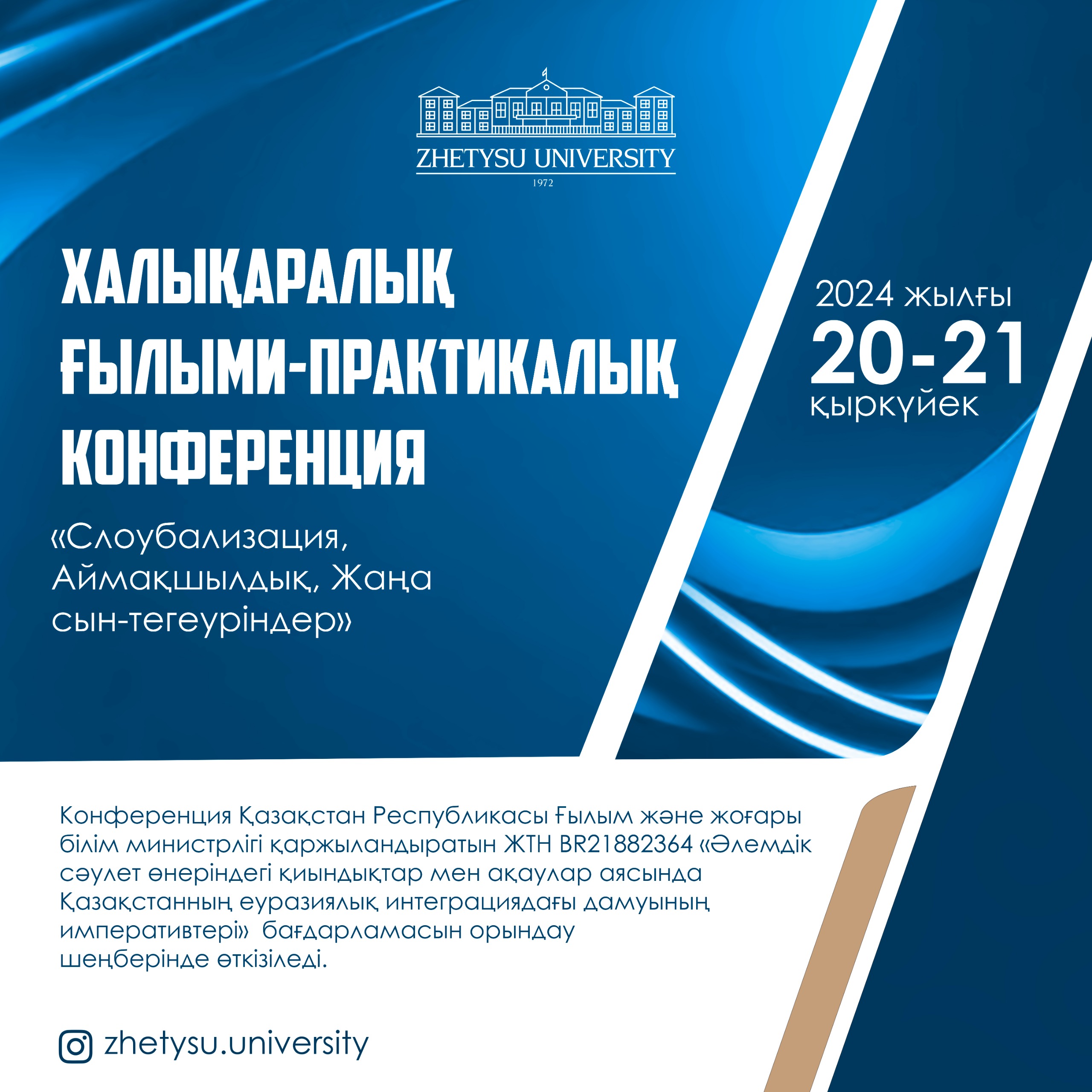 ZHETYSU UNIVERSITY
1972

ХАЛЫҚАРАЛЫҚ ҒЫЛЫМИ-ПРАКТИКАЛЫҚ КОНФЕРЕНЦИЯ

«Слоубализация, Аймақшылдық, Жаңа сын-тегеуріндер»

2024 жылғы
20-21
қыркүйек

Конференция Қазақстан Республикасы Ғылым және жоғары білім министрлігі қаржыландыратын ЖТН BR21882364 «Әлемдік сәулет өнеріндегі қиындықтар мен ақаулар аясында Қазақстанның еуразиялық интеграциядағы дамуының императивтері» бағдарламасын орындау шеңберінде өткізіледі.

zhetysu.university